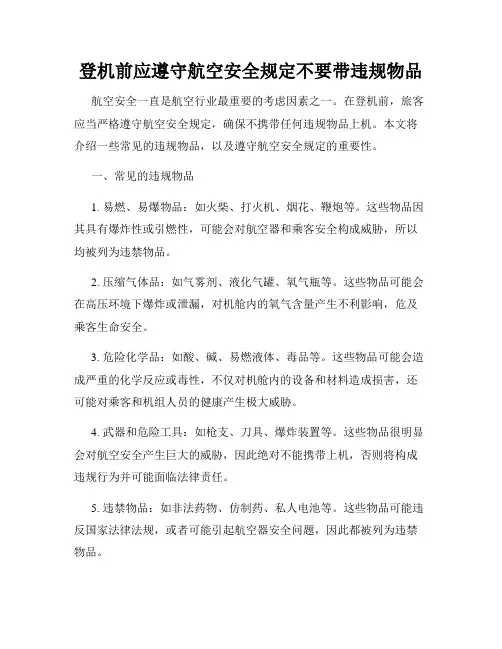 登机前应遵守航空安全规定不要带违规物品

航空安全一直是航空行业最重要的考虑因素之一。在登机前，旅客应当严格遵守航空安全规定，确保不携带任何违规物品上机。本文将介绍一些常见的违规物品，以及遵守航空安全规定的重要性。

一、常见的违规物品

1. 易燃、易爆物品：如火柴、打火机、烟花、鞭炮等。这些物品因其具有爆炸性或引燃性，可能会对航空器和乘客安全构成威胁，所以均被列为违禁物品。

2. 压缩气体品：如气雾剂、液化气罐、氧气瓶等。这些物品可能会在高压环境下爆炸或泄漏，对机舱内的氧气含量产生不利影响，危及乘客生命安全。

3. 危险化学品：如酸、碱、易燃液体、毒品等。这些物品可能会造成严重的化学反应或毒性，不仅对机舱内的设备和材料造成损害，还可能对乘客和机组人员的健康产生极大威胁。

4. 武器和危险工具：如枪支、刀具、爆炸装置等。这些物品很明显会对航空安全产生巨大的威胁，因此绝对不能携带上机，否则将构成违规行为并可能面临法律责任。

5. 违禁物品：如非法药物、仿制药、私人电池等。这些物品可能违反国家法律法规，或者可能引起航空器安全问题，因此都被列为违禁物品。